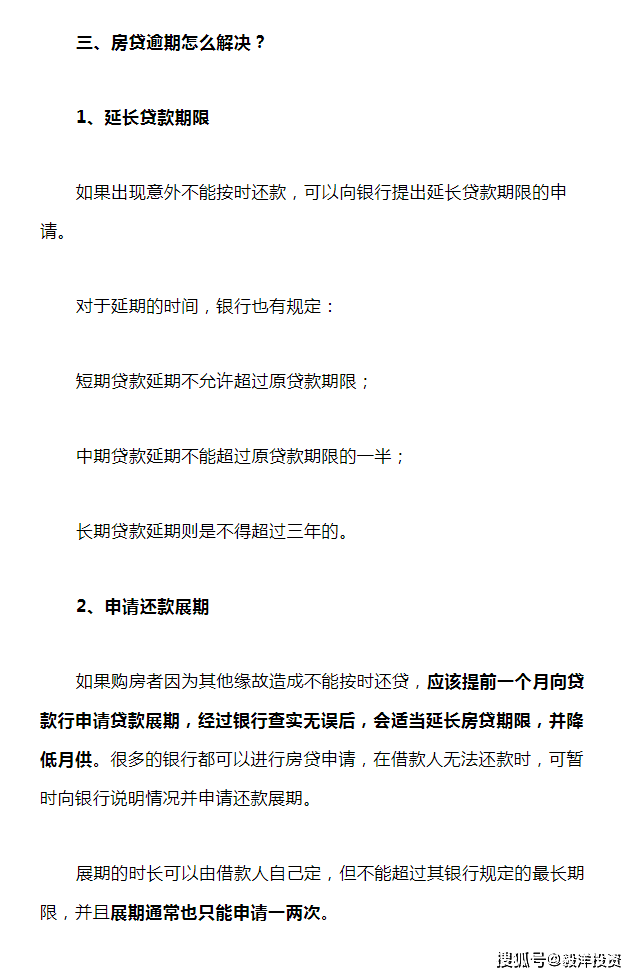 三、房贷逾期怎么解决？

1、延长贷款期限

如果出现意外不能按时还款，可以向银行提出延长贷款期限的申请。

对于延期的时间，银行也有规定：

短期贷款延期不允许超过原贷款期限；

中期贷款延期不能超过原贷款期限的一半；

长期贷款延期则是不得超过三年的。

2、申请还款展期

如果购房者因为其他缘故造成不能按时还贷，应该提前一个月向贷款行申请贷款展期，经过银行查实无误后，会适当延长房贷期限，并降低月供。很多的银行都可以进行房贷申请，在借款人无法还款时，可暂时向银行说明情况并申请还款展期。

展期的时长可以由借款人自己定，但不能超过其银行规定的最长期限，并且展期通常也只能申请一两次。

搜狐号@毅洋投资